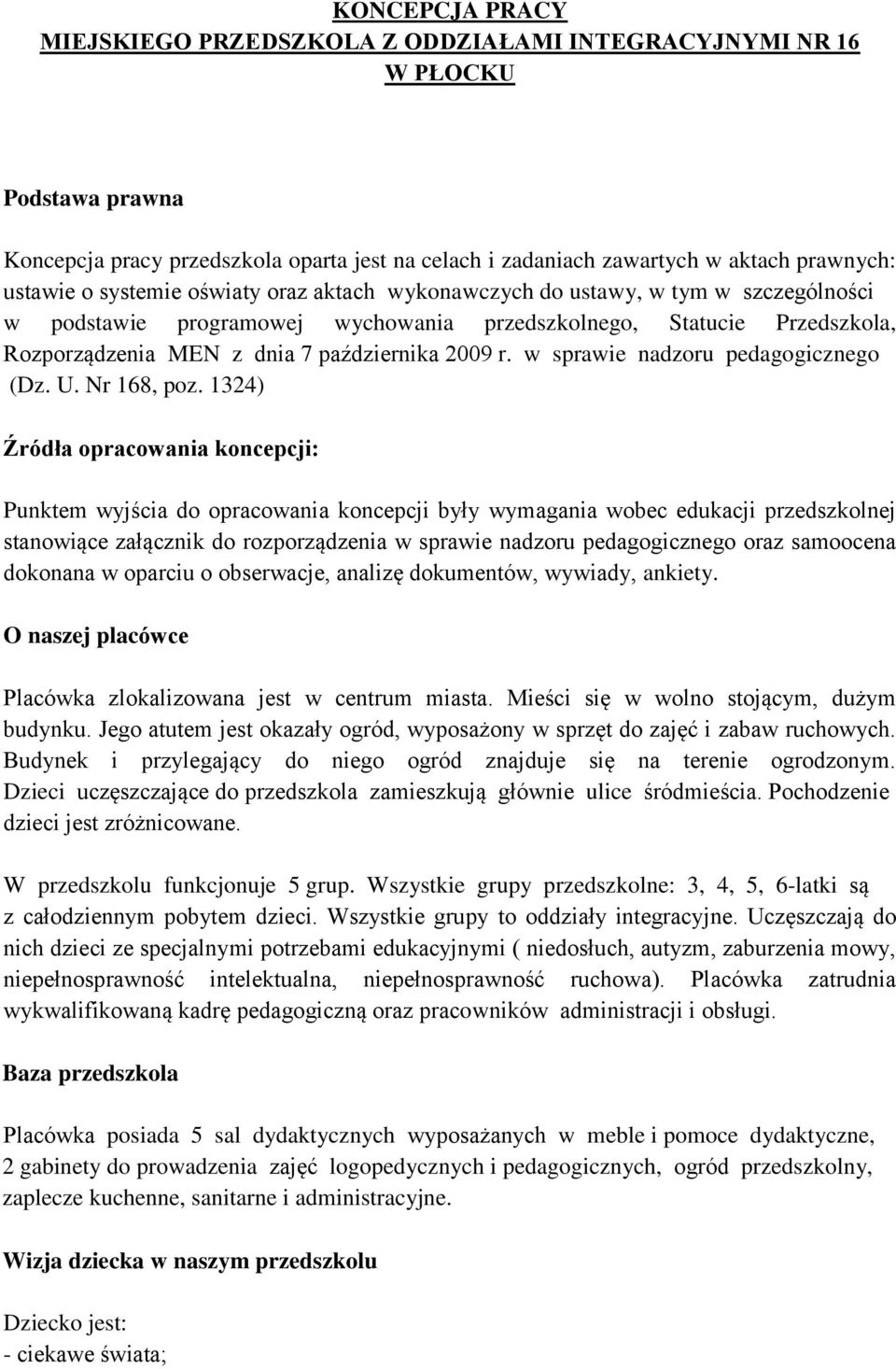 KONCEPCJA PRACY
MIEJSKIEGO PRZEDSZKOLA Z ODDZIAŁAMI INTEGRACYJNYMI NR 16
W PŁOCKU

Podstawa prawna

Koncepcja pracy przedszkola oparta jest na celach i zadaniach zawartych w aktach prawnych: ustawie o systemie oświaty oraz aktach wykonawczych do ustawy, w tym w szczególności w podstawie programowej wychowania przedszkolnego, Statucie Przedszkola, Rozporządzenia MEN z dnia 7 października 2009 r. w sprawie nadzoru pedagogicznego (Dz. U. Nr 168, poz. 1324)

Źródła opracowania koncepcji:

Punktem wyjścia do opracowania koncepcji były wymagania wobec edukacji przedszkolnej stanowiące załącznik do rozporządzenia w sprawie nadzoru pedagogicznego oraz samoocena dokonana w oparciu o obserwacje, analizę dokumentów, wywiady, ankiety.

O naszej placówce

Placówka zlokalizowana jest w centrum miasta. Mieści się w wolno stojącym, dużym budynku. Jego atutem jest okazały ogród, wyposażony w sprzęt do zajęć i zabaw ruchowych. Budynek i przylegający do niego ogród znajduje się na terenie ogrodzonym. Dzieci uczęszczające do przedszkola zamieszkują głównie ulice śródmieścia. Pochodzenie dzieci jest zróżnicowane.

W przedszkolu funkcjonuje 5 grup. Wszystkie grupy przedszkolne: 3, 4, 5, 6-latki są z całodziennym pobytem dzieci. Wszystkie grupy to oddziały integracyjne. Uczęszczają do nich dzieci ze specjalnymi potrzebami edukacyjnymi ( niedosłuch, autyzm, zaburzenia mowy, niepełnosprawność intelektualna, niepełnosprawność ruchowa). Placówka zatrudnia wykwalifikowaną kadrę pedagogiczną oraz pracowników administracji i obsługi.

Baza przedszkola

Placówka posiada 5 sal dydaktycznych wyposażanych w meble i pomoce dydaktyczne, 2 gabinety do prowadzenia zajęć logopedycznych i pedagogicznych, ogród przedszkolny, zaplecze kuchenne, sanitarne i administracyjne.

Wizja dziecka w naszym przedszkolu

Dziecko jest:
- ciekawe świata;